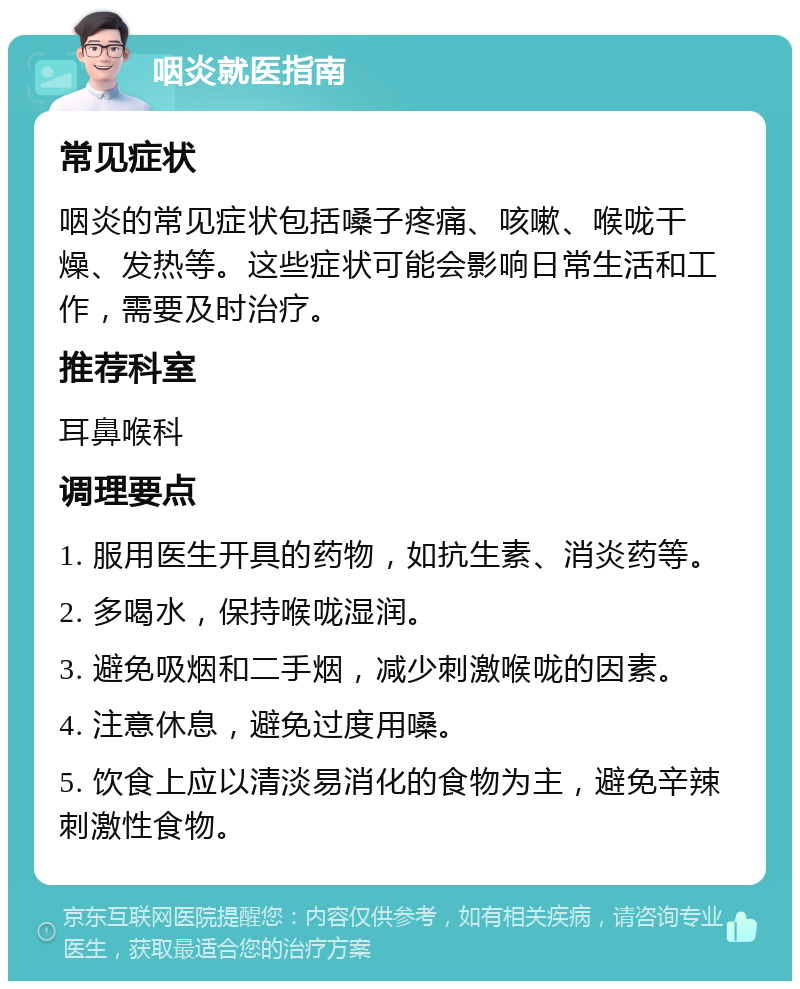 咽炎就医指南

常见症状

咽炎的常见症状包括嗓子疼痛、咳嗽、喉咙干燥、发热等。这些症状可能会影响日常生活和工作，需要及时治疗。

推荐科室

耳鼻喉科

调理要点

1. 服用医生开具的药物，如抗生素、消炎药等。

2. 多喝水，保持喉咙湿润。

3. 避免吸烟和二手烟，减少刺激喉咙的因素。

4. 注意休息，避免过度用嗓。

5. 饮食上应以清淡易消化的食物为主，避免辛辣刺激性食物。

京东互联网医院提醒您：内容仅供参考，如有相关疾病，请咨询专业医生，获取最适合您的治疗方案